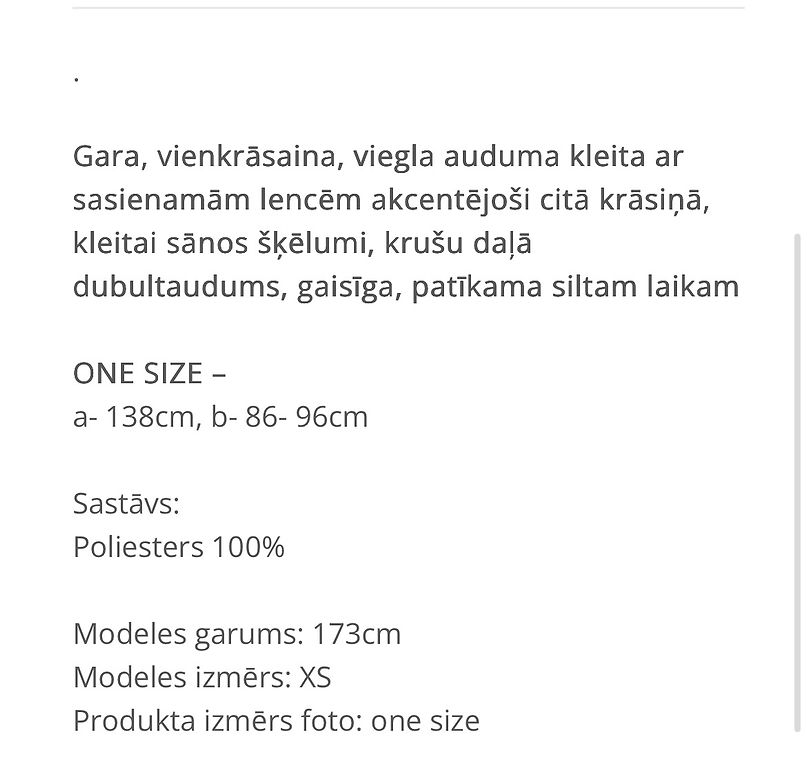 .

Gara, vienkrāsaina, viegla auduma kleita ar sasienamām lencēm akcentējoši citā krāsiņā, kleitai sānos šķēlumi, krušu daļā dubultaudums, gaisīga, patīkama siltam laikam

ONE SIZE –
a- 138cm, b- 86- 96cm

Sastāvs:
Poliesters 100%

Modeles garums: 173cm
Modeles izmērs: XS
Produkta izmērs foto: one size